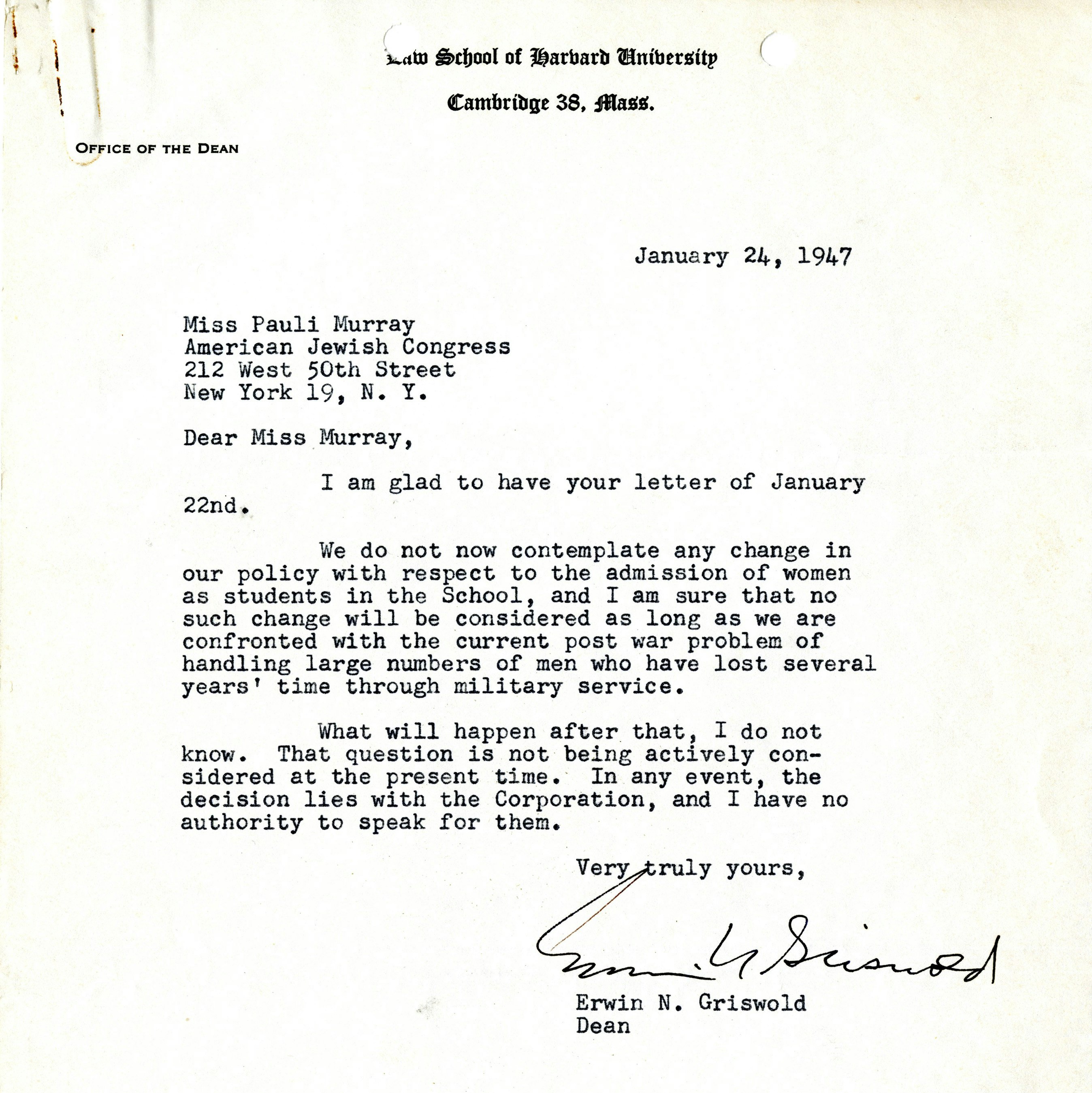 Law School of Harvard University

Cambridge 38, Mass.

OFFICE OF THE DEAN

January 24, 1947

Miss Pauli Murray
American Jewish Congress
212 West 50th Street
New York 19, N. Y.

Dear Miss Murray,

I am glad to have your letter of January 22nd.

We do not now contemplate any change in our policy with respect to the admission of women as students in the School, and I am sure that no such change will be considered as long as we are confronted with the current post war problem of handling large numbers of men who have lost several years' time through military service.

What will happen after that, I do not know. That question is not being actively considered at the present time. In any event, the decision lies with the Corporation, and I have no authority to speak for them.

Very truly yours,

Erwin N Griswold

Erwin N. Griswold
Dean